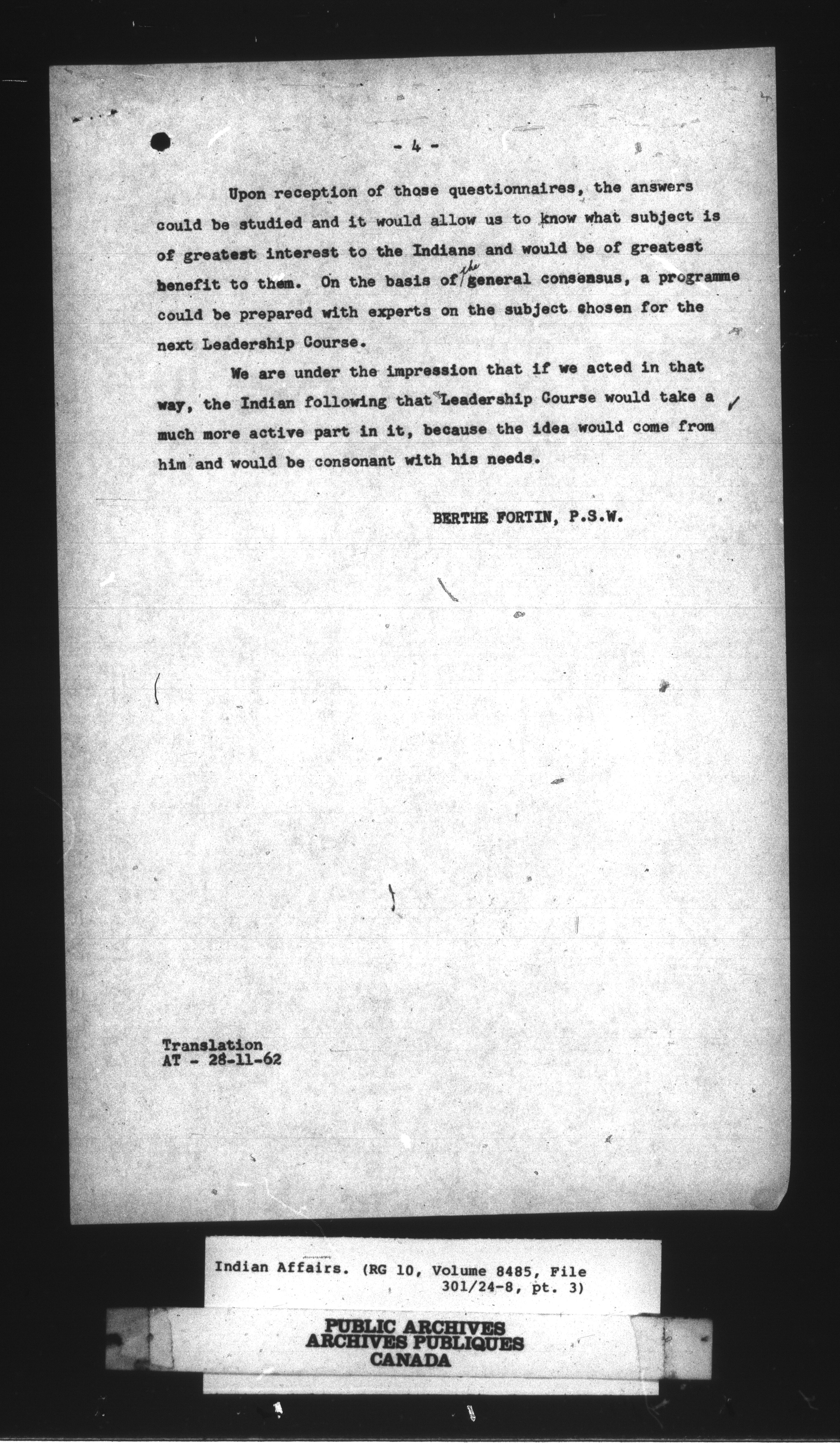 - 4 -

Upon reception of those questionnaires, the answers could be studied and it would allow us to know what subject is of greatest interest to the Indians and would be of greatest benefit to them. On the basis of the general consensus, a programme could be prepared with experts on the subject chosen for the next Leadership Course.

We are under the impression that if we acted in that way, the Indian following that Leadership Course would take a much more active part in it, because the idea would come from him and would be consonant with his needs.

BERTHE FORTIN, P.S.W.

Translation
AT - 28-11-62

Indian Affairs. (RG 10, Volume 8485, File 301/24-8, pt. 3)

PUBLIC ARCHIVES
ARCHIVES PUBLIQUES
CANADA